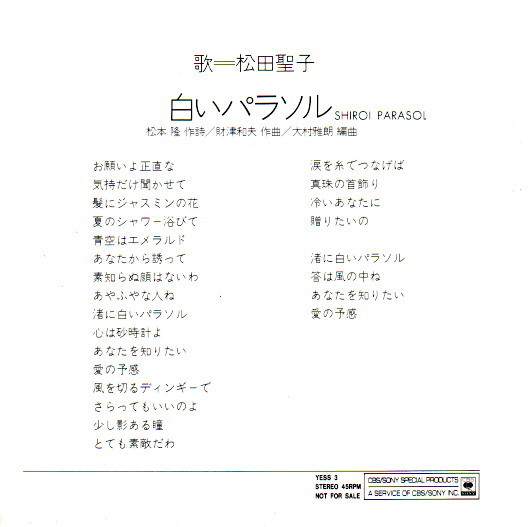 歌═松田聖子

白いパラソル SHIROI PARASOL

松本 隆 作詩/財津和夫 作曲/大村雅朗 編曲

お願いよ正直な
気持だけ聞かせて
髪にジャスミンの花
夏のシャワー浴びて
青空はエメラルド
あなたから誘って
素知らぬ顔はないわ
あやふやな人ね
渚に白いパラソル
心は砂時計よ
あなたを知りたい
愛の予感
風を切るディンギーで
さらってもいいのよ
少し影ある瞳
とても素敵だわ

涙を糸でつなげば
真珠の首飾り
冷いあなたに
贈りたいの

渚に白いパラソル
答は風の中ね
あなたを知りたい
愛の予感

YESS 3
STEREO 45RPM
NOT FOR SALE

CBS/SONY SPECIAL PRODUCTS
A SERVICE OF CBS/SONY INC.